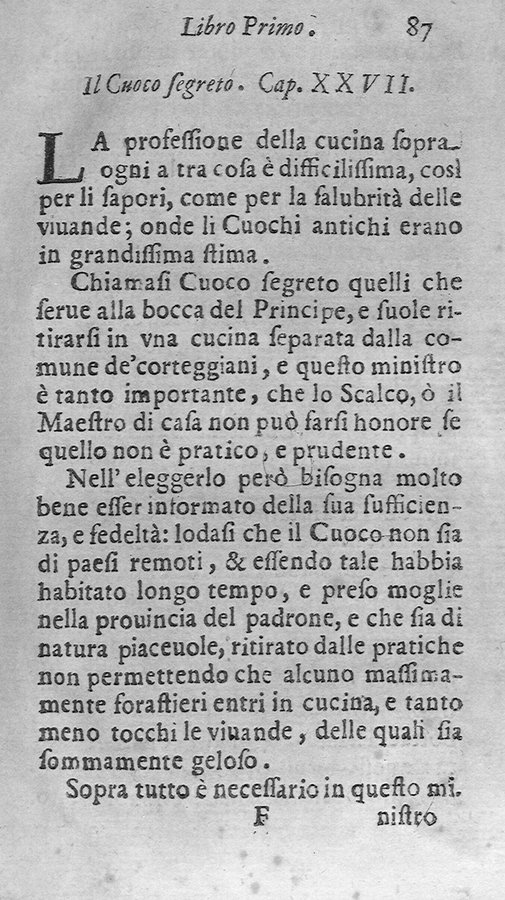 Libro Primo. 87

Il Cuoco ſegreto. Cap. XXVII.

LA profeſſione della cucina ſopra ogni a tra coſa è difficiliſſima, così per li ſapori, come per la ſalubrità delle viuande; onde li Cuochi antichi erano in grandiſſima ſtima.

Chiamaſi Cuoco ſegreto quelli che ſerue alla bocca del Principe, e ſuole ritirarſi in vna cucina ſeparata dalla comune de'corteggiani, e queſto miniſtro è tanto importante, che lo Scalco, ò il Maeſtro di caſa non può farſi honore ſe quello non è pratico, e prudente.

Nell'eleggerlo però biſogna molto bene eſſer informato della ſua ſufficienza, e fedeltà: lodaſi che il Cuoco non ſia di paeſi remoti, & eſſendo tale habbia habitato longo tempo, e preſo moglie nella prouincia del padrone, e che ſia di natura piaceuole, ritirato dalle pratiche non permettendo che alcuno maſſimamente foraſtieri entri in cucina, e tanto meno tocchi le viuande, delle quali ſia ſommamente geloſo.

Sopra tutto è neceſſario in queſto mi.

F niſtro